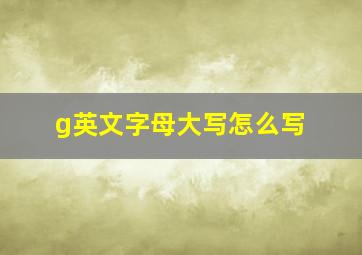 g英文字母大写怎么写